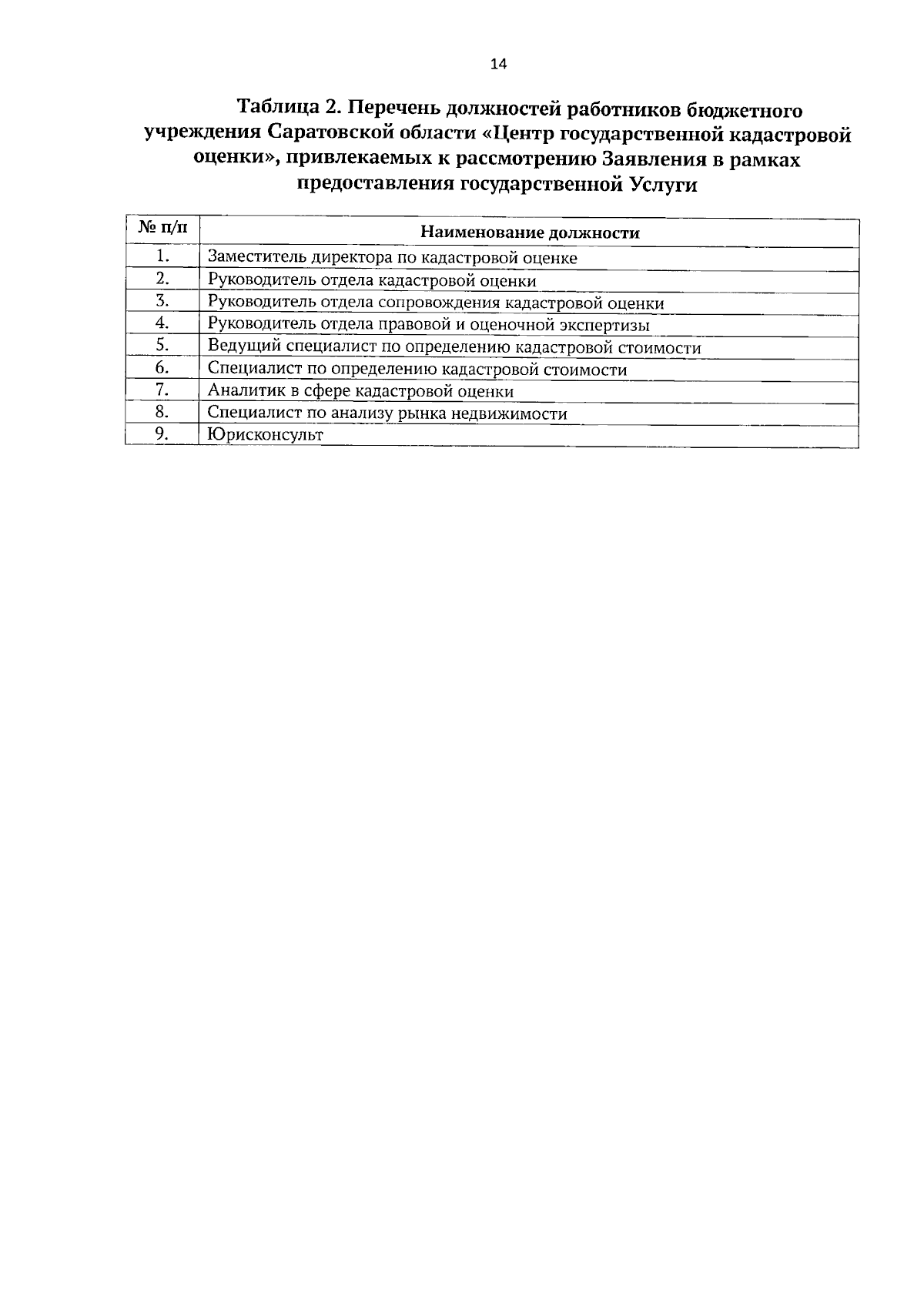 14

Таблица 2. Перечень должностей работников бюджетного учреждения Саратовской области «Центр государственной кадастровой оценки», привлекаемых к рассмотрению Заявления в рамках предоставления государственной Услуги

| № п/п | Наименование должности |
|---|---|
| 1. | Заместитель директора по кадастровой оценке |
| 2. | Руководитель отдела кадастровой оценки |
| 3. | Руководитель отдела сопровождения кадастровой оценки |
| 4. | Руководитель отдела правовой и оценочной экспертизы |
| 5. | Ведущий специалист по определению кадастровой стоимости |
| 6. | Специалист по определению кадастровой стоимости |
| 7. | Аналитик в сфере кадастровой оценки |
| 8. | Специалист по анализу рынка недвижимости |
| 9. | Юрисконсульт |